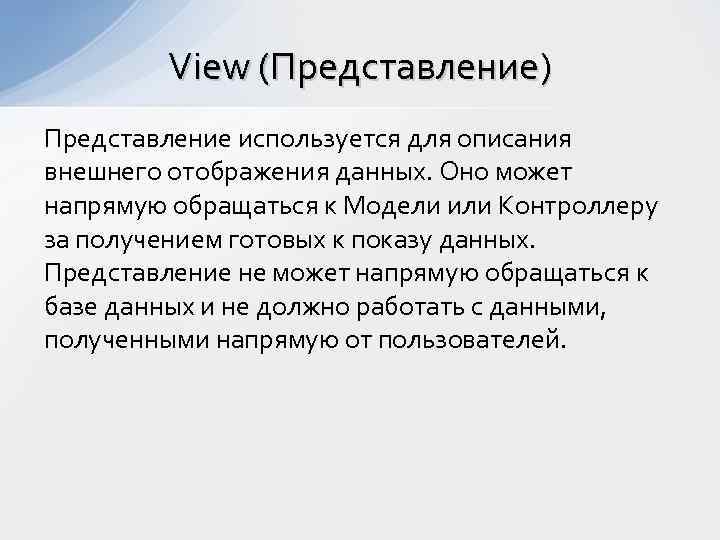 View (Представление)

Представление используется для описания внешнего отображения данных. Оно может напрямую обращаться к Модели или Контроллеру за получением готовых к показу данных. Представление не может напрямую обращаться к базе данных и не должно работать с данными, полученными напрямую от пользователей.